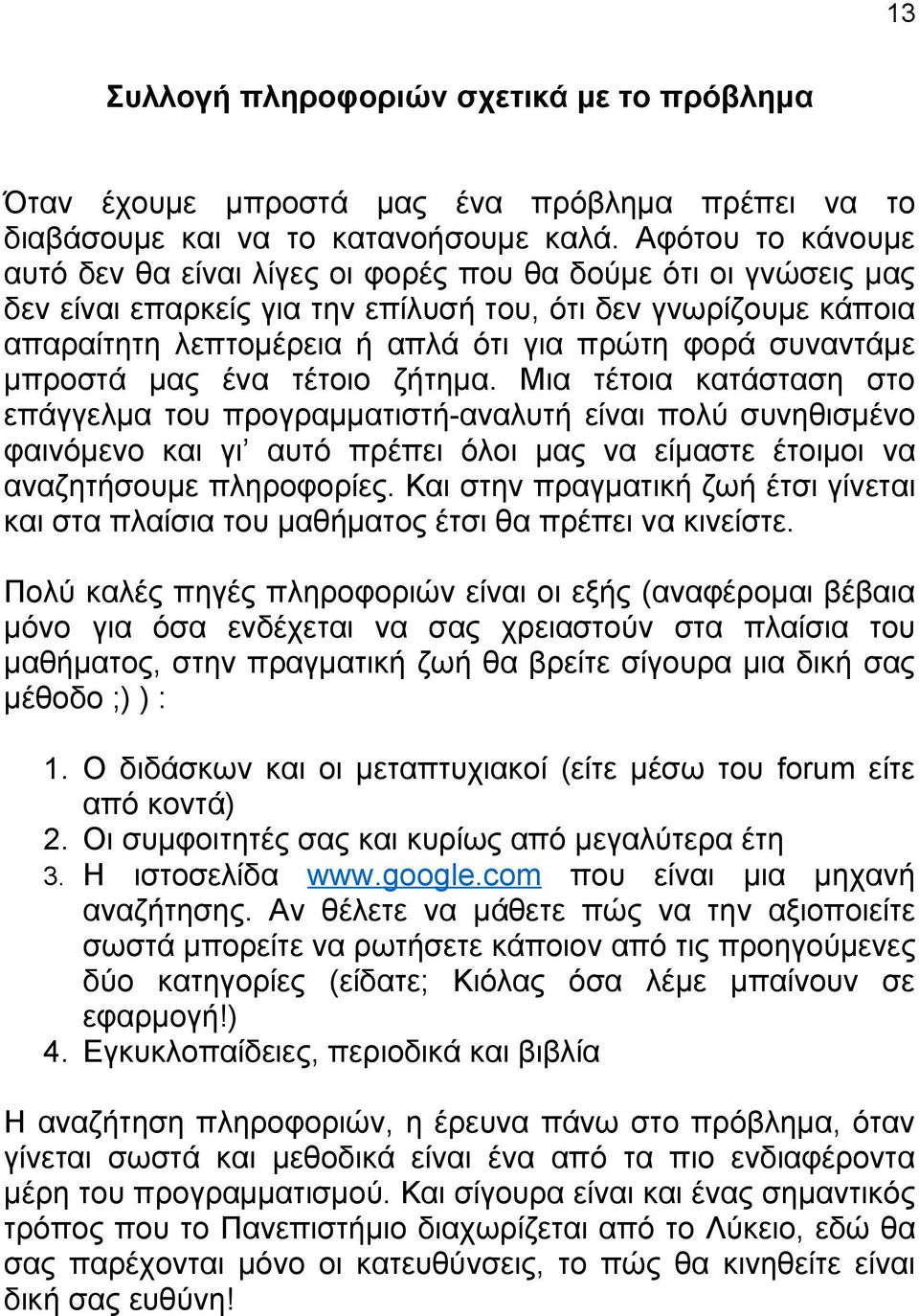 13

Συλλογή πληροφοριών σχετικά με το πρόβλημα

Όταν έχουμε μπροστά μας ένα πρόβλημα πρέπει να το διαβάσουμε και να το κατανοήσουμε καλά. Αφότου το κάνουμε αυτό δεν θα είναι λίγες οι φορές που θα δούμε ότι οι γνώσεις μας δεν είναι επαρκείς για την επίλυσή του, ότι δεν γνωρίζουμε κάποια απαραίτητη λεπτομέρεια ή απλά ότι για πρώτη φορά συναντάμε μπροστά μας ένα τέτοιο ζήτημα. Μια τέτοια κατάσταση στο επάγγελμα του προγραμματιστή-αναλυτή είναι πολύ συνηθισμένο φαινόμενο και γι' αυτό πρέπει όλοι μας να είμαστε έτοιμοι να αναζητήσουμε πληροφορίες. Και στην πραγματική ζωή έτσι γίνεται και στα πλαίσια του μαθήματος έτσι θα πρέπει να κινείστε.

Πολύ καλές πηγές πληροφοριών είναι οι εξής (αναφέρομαι βέβαια μόνο για όσα ενδέχεται να σας χρειαστούν στα πλαίσια του μαθήματος, στην πραγματική ζωή θα βρείτε σίγουρα μια δική σας μέθοδο ;) ) :

1. Ο διδάσκων και οι μεταπτυχιακοί (είτε μέσω του forum είτε από κοντά)
2. Οι συμφοιτητές σας και κυρίως από μεγαλύτερα έτη
3. Η ιστοσελίδα www.google.com που είναι μια μηχανή αναζήτησης. Αν θέλετε να μάθετε πώς να την αξιοποιείτε σωστά μπορείτε να ρωτήσετε κάποιον από τις προηγούμενες δύο κατηγορίες (είδατε; Κιόλας όσα λέμε μπαίνουν σε εφαρμογή!)
4. Εγκυκλοπαίδειες, περιοδικά και βιβλία

Η αναζήτηση πληροφοριών, η έρευνα πάνω στο πρόβλημα, όταν γίνεται σωστά και μεθοδικά είναι ένα από τα πιο ενδιαφέροντα μέρη του προγραμματισμού. Και σίγουρα είναι και ένας σημαντικός τρόπος που το Πανεπιστήμιο διαχωρίζεται από το Λύκειο, εδώ θα σας παρέχονται μόνο οι κατευθύνσεις, το πώς θα κινηθείτε είναι δική σας ευθύνη!